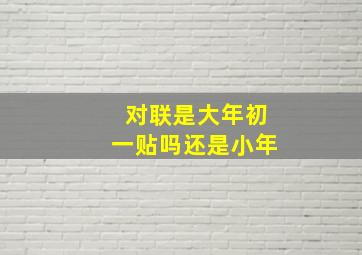 对联是大年初一贴吗还是小年